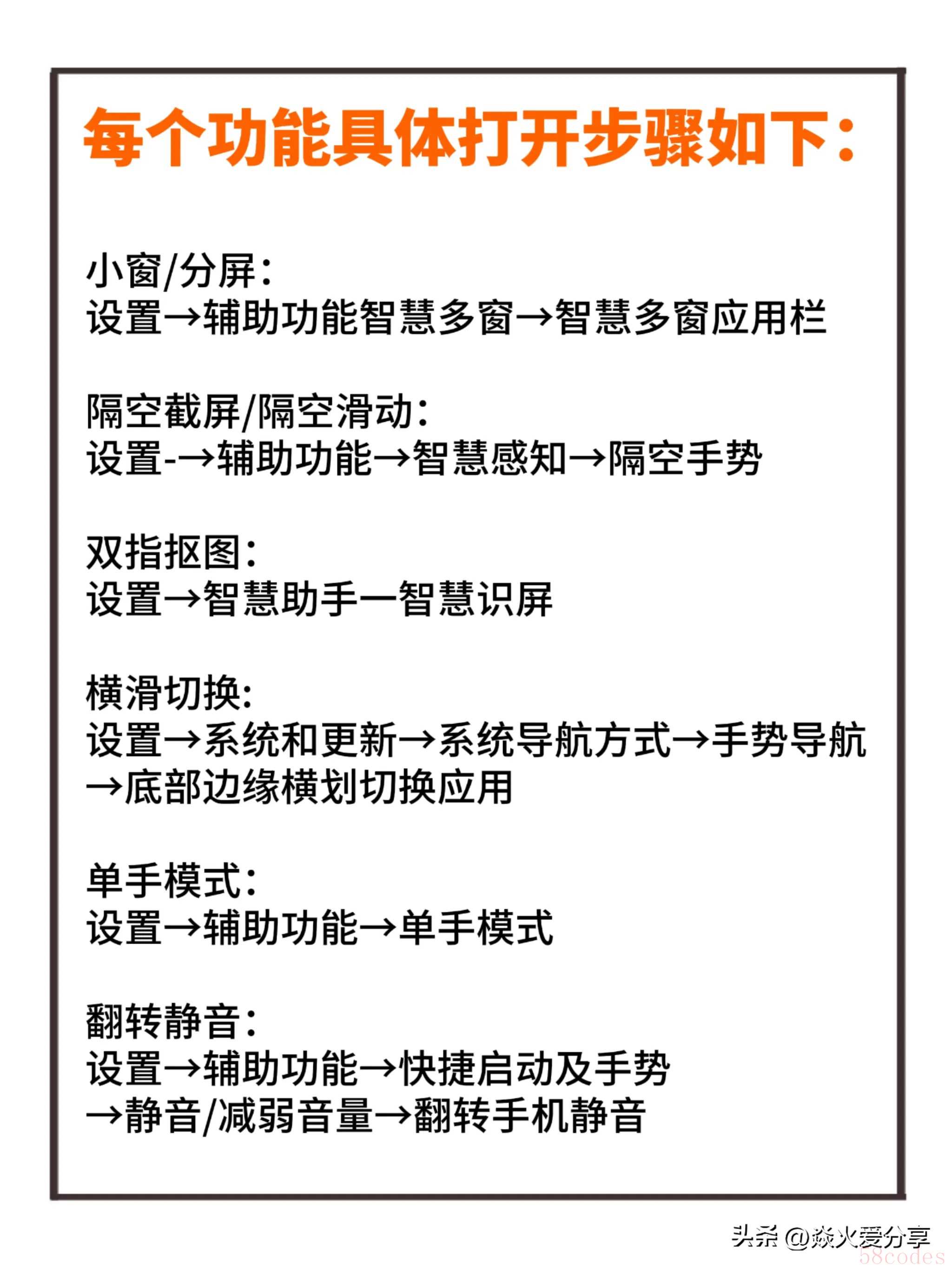 每个功能具体打开步骤如下：

小窗/分屏：
设置→辅助功能智慧多窗→智慧多窗应用栏

隔空截屏/隔空滑动：
设置-→辅助功能→智慧感知→隔空手势

双指抠图：
设置→智慧助手一智慧识屏

横滑切换：
设置→系统和更新→系统导航方式→手势导航→底部边缘横划切换应用

单手模式：
设置→辅助功能→单手模式

翻转静音：
设置→辅助功能→快捷启动及手势→静音/减弱音量→翻转手机静音

头条 @焱火爱分享
58codes